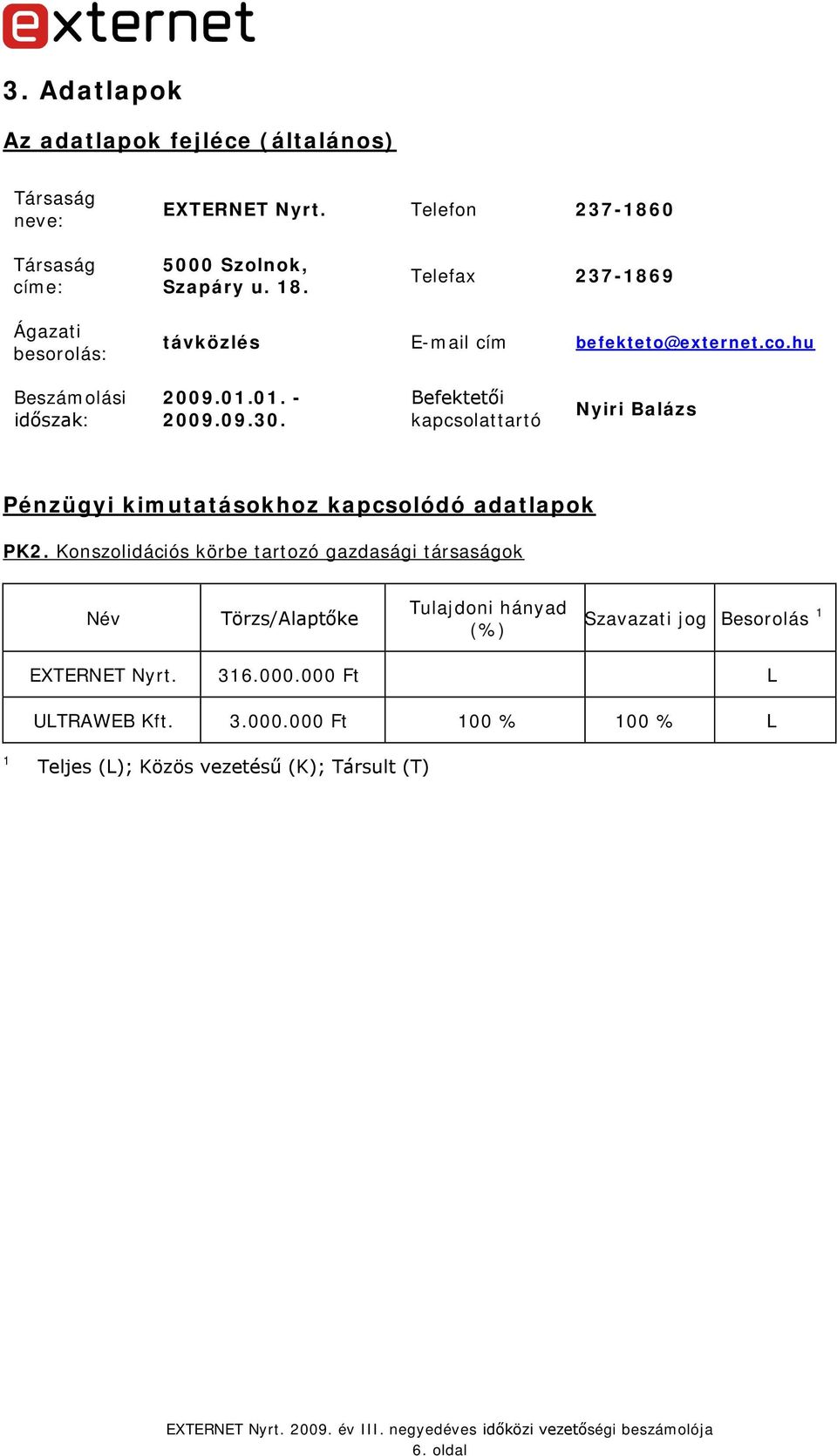 externet

3. Adatlapok

Az adatlapok fejléce (általános)

| Társaság neve: | EXTERNET Nyrt. | Telefon | 237-1860 |
|---|---|---|---|
| Társaság címe: | 5000 Szolnok, Szapáry u. 18. | Telefax | 237-1869 |
| Ágazati besorolás: | távközlés | E-mail cím | befekteto@externet.co.hu |
| Beszámolási időszak: | 2009.01.01. - 2009.09.30. | Befektetői kapcsolattartó | Nyiri Balázs |

Pénzügyi kimutatásokhoz kapcsolódó adatlapok

PK2. Konszolidációs körbe tartozó gazdasági társaságok

| Név | Törzs/Alaptőke | Tulajdoni hányad (%) | Szavazati jog | Besorolás $^1$ |
|---|---|---|---|---|
| EXTERNET Nyrt. | 316.000.000 Ft | | | L |
| ULTRAWEB Kft. | 3.000.000 Ft | 100 % | 100 % | L |

$^1$ Teljes (L); Közös vezetésű (K); Társult (T)

EXTERNET Nyrt. 2009. év III. negyedéves időközi vezetőségi beszámolója
6. oldal